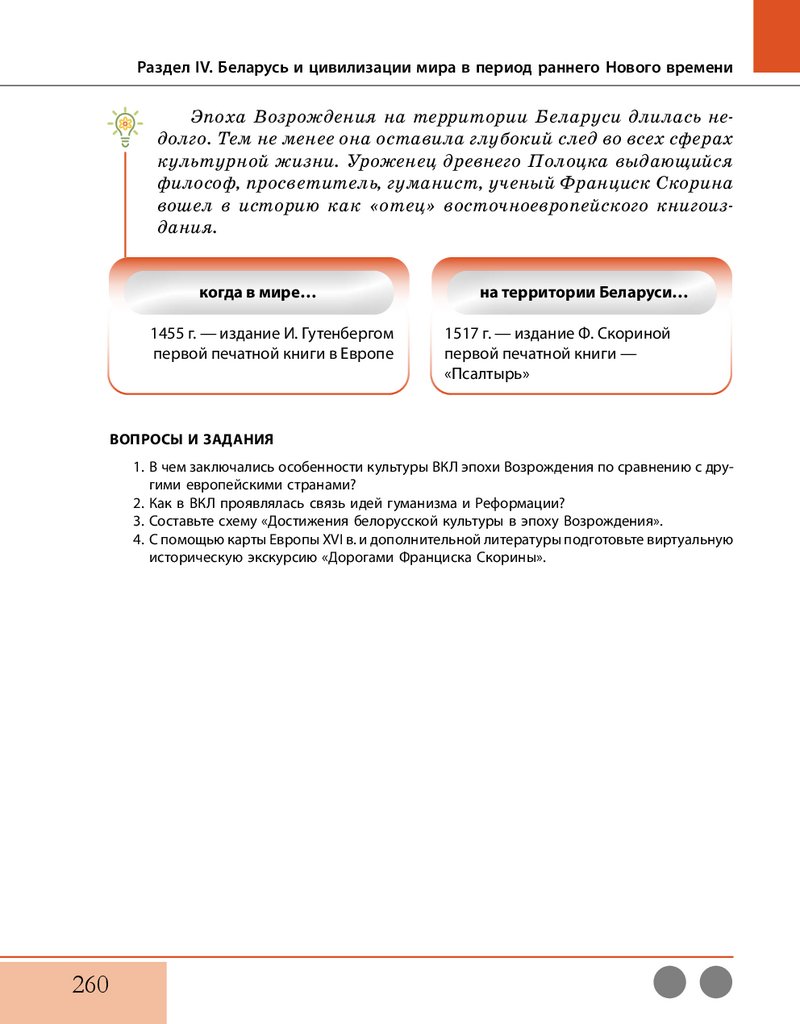 Раздел IV. Беларусь и цивилизации мира в период раннего Нового времени

Эпоха Возрождения на территории Беларуси длилась недолго. Тем не менее она оставила глубокий след во всех сферах культурной жизни. Уроженец древнего Полоцка выдающийся философ, просветитель, гуманист, ученый Франциск Скорина вошел в историю как «отец» восточноевропейского книгоиздания.

когда в мире…

1455 г. — издание И. Гутенбергом первой печатной книги в Европе

на территории Беларуси…

1517 г. — издание Ф. Скориной первой печатной книги — «Псалтырь»

ВОПРОСЫ И ЗАДАНИЯ

1. В чем заключались особенности культуры ВКЛ эпохи Возрождения по сравнению с другими европейскими странами?
2. Как в ВКЛ проявлялась связь идей гуманизма и Реформации?
3. Составьте схему «Достижения белорусской культуры в эпоху Возрождения».
4. С помощью карты Европы XVI в. и дополнительной литературы подготовьте виртуальную историческую экскурсию «Дорогами Франциска Скорины».

260